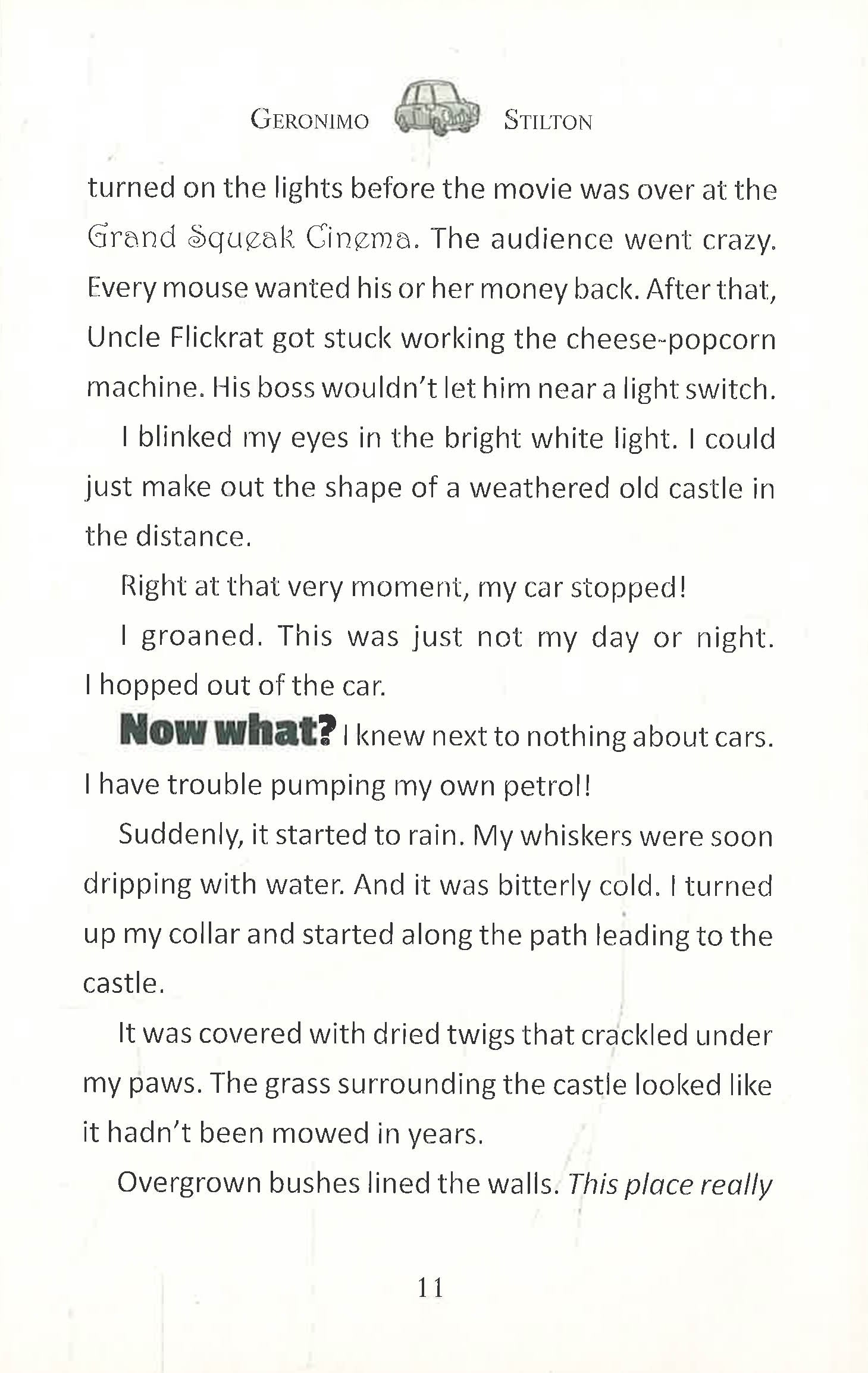 GERONIMO STILTON

turned on the lights before the movie was over at the Grand Squeak Cinema. The audience went crazy. Every mouse wanted his or her money back. After that, Uncle Flickrat got stuck working the cheese-popcorn machine. His boss wouldn't let him near a light switch.

I blinked my eyes in the bright white light. I could just make out the shape of a weathered old castle in the distance.

Right at that very moment, my car stopped!

I groaned. This was just not my day or night. I hopped out of the car.

Now what? I knew next to nothing about cars. I have trouble pumping my own petrol!

Suddenly, it started to rain. My whiskers were soon dripping with water. And it was bitterly cold. I turned up my collar and started along the path leading to the castle.

It was covered with dried twigs that crackled under my paws. The grass surrounding the castle looked like it hadn't been mowed in years.

Overgrown bushes lined the walls. This place really

11